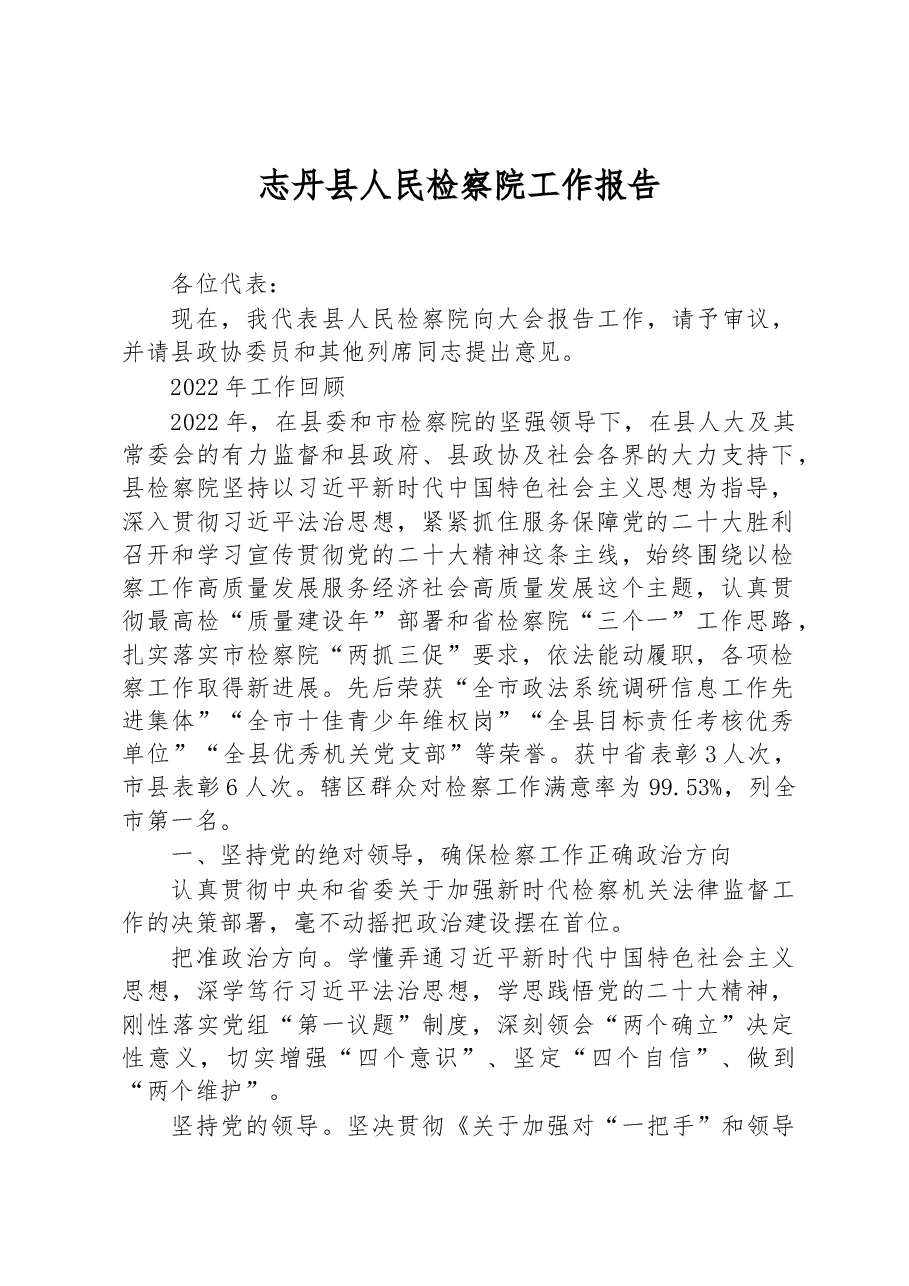 志丹县人民检察院工作报告

各位代表：

现在，我代表县人民检察院向大会报告工作，请予审议，并请县政协委员和其他列席同志提出意见。

2022年工作回顾

2022年，在县委和市检察院的坚强领导下，在县人大及其常委会的有力监督和县政府、县政协及社会各界的大力支持下，县检察院坚持以习近平新时代中国特色社会主义思想为指导，深入贯彻习近平法治思想，紧紧抓住服务保障党的二十大胜利召开和学习宣传贯彻党的二十大精神这条主线，始终围绕以检察工作高质量发展服务经济社会高质量发展这个主题，认真贯彻最高检“质量建设年”部署和省检察院“三个一”工作思路，扎实落实市检察院“两抓三促”要求，依法能动履职，各项检察工作取得新进展。先后荣获“全市政法系统调研信息工作先进集体”“全市十佳青少年维权岗”“全县目标责任考核优秀单位”“全县优秀机关党支部”等荣誉。获中省表彰3人次，市县表彰6人次。辖区群众对检察工作满意率为99.53%，列全市第一名。

一、坚持党的绝对领导，确保检察工作正确政治方向

认真贯彻中央和省委关于加强新时代检察机关法律监督工作的决策部署，毫不动摇把政治建设摆在首位。

把准政治方向。学懂弄通习近平新时代中国特色社会主义思想，深学笃行习近平法治思想，学思践悟党的二十大精神，刚性落实党组“第一议题”制度，深刻领会“两个确立”决定性意义，切实增强“四个意识”、坚定“四个自信”、做到“两个维护”。

坚持党的领导。坚决贯彻《关于加强对“一把手”和领导